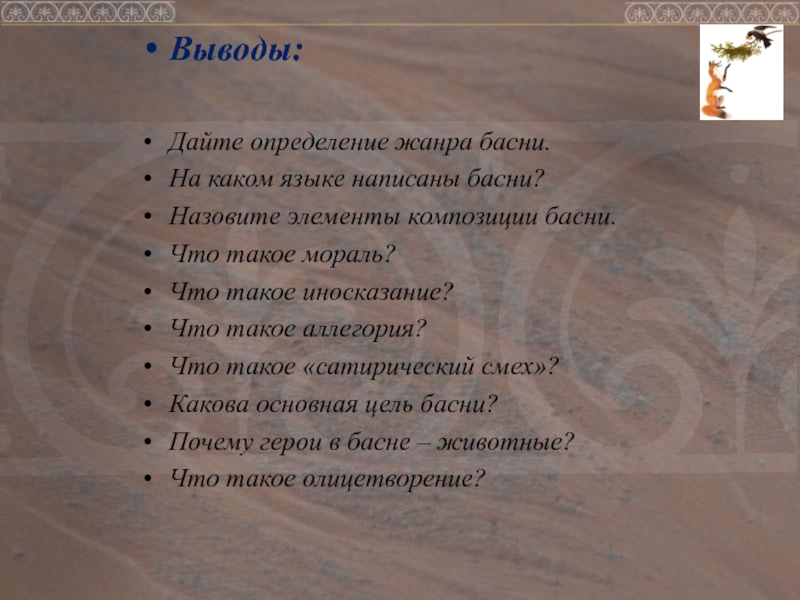 • Выводы:

• Дайте определение жанра басни.
• На каком языке написаны басни?
• Назовите элементы композиции басни.
• Что такое мораль?
• Что такое иносказание?
• Что такое аллегория?
• Что такое «сатирический смех»?
• Какова основная цель басни?
• Почему герои в басне – животные?
• Что такое олицетворение?